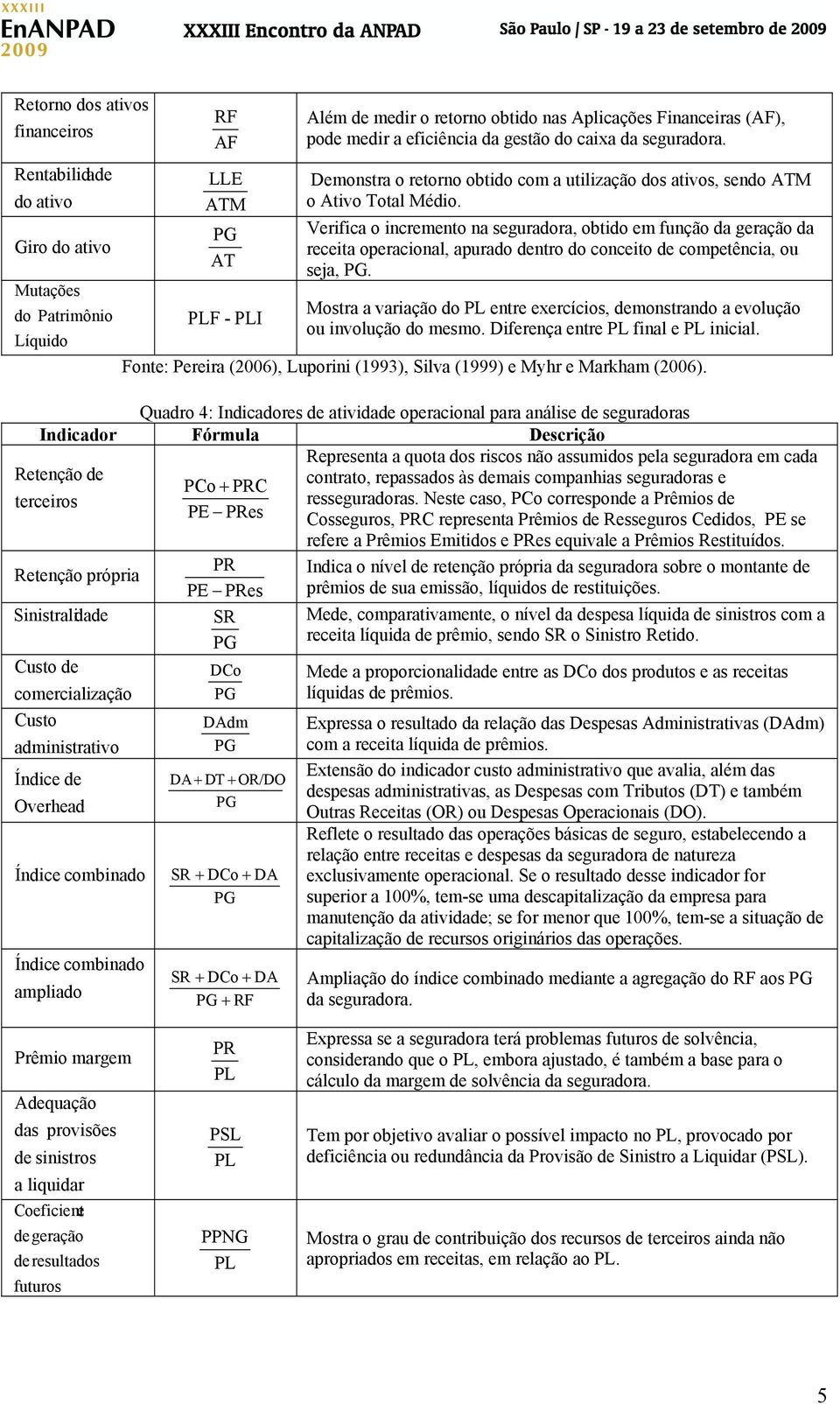 XXXIII EnANPAD 2009 XXXIII Encontro da ANPAD São Paulo / SP - 19 a 23 de setembro de 2009

| | | |
|---|---|---|
| Retorno dos ativos financeiros | $\frac{RF}{AF}$ | Além de medir o retorno obtido nas Aplicações Financeiras (AF), pode medir a eficiência da gestão do caixa da seguradora. |
| Rentabilidade do ativo | $\frac{LLE}{ATM}$ | Demonstra o retorno obtido com a utilização dos ativos, sendo ATM o Ativo Total Médio. |
| Giro do ativo | $\frac{PG}{AT}$ | Verifica o incremento na seguradora, obtido em função da geração da receita operacional, apurado dentro do conceito de competência, ou seja, PG. |
| Mutações do Patrimônio Líquido | PLF - PLI | Mostra a variação do PL entre exercícios, demonstrando a evolução ou involução do mesmo. Diferença entre PL final e PL inicial. |

Fonte: Pereira (2006), Luporini (1993), Silva (1999) e Myhr e Markham (2006).

Quadro 4: Indicadores de atividade operacional para análise de seguradoras

| Indicador | Fórmula | Descrição |
|---|---|---|
| Retenção de terceiros | $\frac{PCo + PRC}{PE - PRes}$ | Representa a quota dos riscos não assumidos pela seguradora em cada contrato, repassados às demais companhias seguradoras e resseguradoras. Neste caso, PCo corresponde a Prêmios de Cosseguros, PRC representa Prêmios de Resseguros Cedidos, PE se refere a Prêmios Emitidos e PRes equivale a Prêmios Restituídos. |
| Retenção própria | $\frac{PR}{PE - PRes}$ | Indica o nível de retenção própria da seguradora sobre o montante de prêmios de sua emissão, líquidos de restituições. |
| Sinistralidade | $\frac{SR}{PG}$ | Mede, comparativamente, o nível da despesa líquida de sinistros com a receita líquida de prêmio, sendo SR o Sinistro Retido. |
| Custo de comercialização | $\frac{DCo}{PG}$ | Mede a proporcionalidade entre as DCo dos produtos e as receitas líquidas de prêmios. |
| Custo administrativo | $\frac{DAdm}{PG}$ | Expressa o resultado da relação das Despesas Administrativas (DAdm) com a receita líquida de prêmios. |
| Índice de Overhead | $\frac{DA + DT + OR/DO}{PG}$ | Extensão do indicador custo administrativo que avalia, além das despesas administrativas, as Despesas com Tributos (DT) e também Outras Receitas (OR) ou Despesas Operacionais (DO). |
| Índice combinado | $\frac{SR + DCo + DA}{PG}$ | Reflete o resultado das operações básicas de seguro, estabelecendo a relação entre receitas e despesas da seguradora de natureza exclusivamente operacional. Se o resultado desse indicador for superior a 100%, tem-se uma descapitalização da empresa para manutenção da atividade; se for menor que 100%, tem-se a situação de capitalização de recursos originários das operações. |
| Índice combinado ampliado | $\frac{SR + DCo + DA}{PG + RF}$ | Ampliação do índice combinado mediante a agregação do RF aos PG da seguradora. |
| Prêmio margem | $\frac{PR}{PL}$ | Expressa se a seguradora terá problemas futuros de solvência, considerando que o PL, embora ajustado, é também a base para o cálculo da margem de solvência da seguradora. |
| Adequação das provisões de sinistros a liquidar | $\frac{PSL}{PL}$ | Tem por objetivo avaliar o possível impacto no PL, provocado por deficiência ou redundância da Provisão de Sinistro a Liquidar (PSL). |
| Coeficiente de geração de resultados futuros | $\frac{PPNG}{PL}$ | Mostra o grau de contribuição dos recursos de terceiros ainda não apropriados em receitas, em relação ao PL. |

5